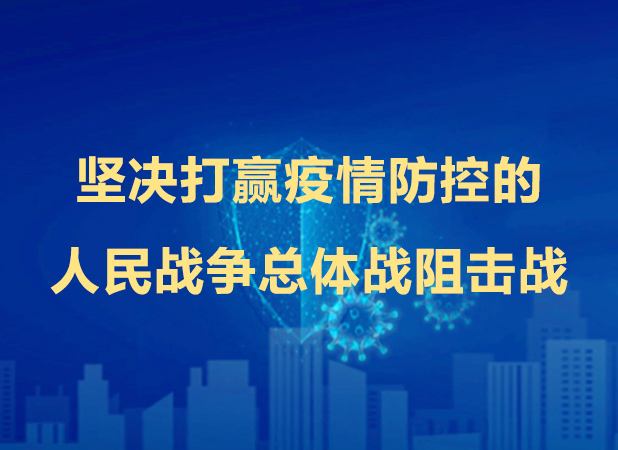 坚决打赢疫情防控的
人民战争总体战阻击战